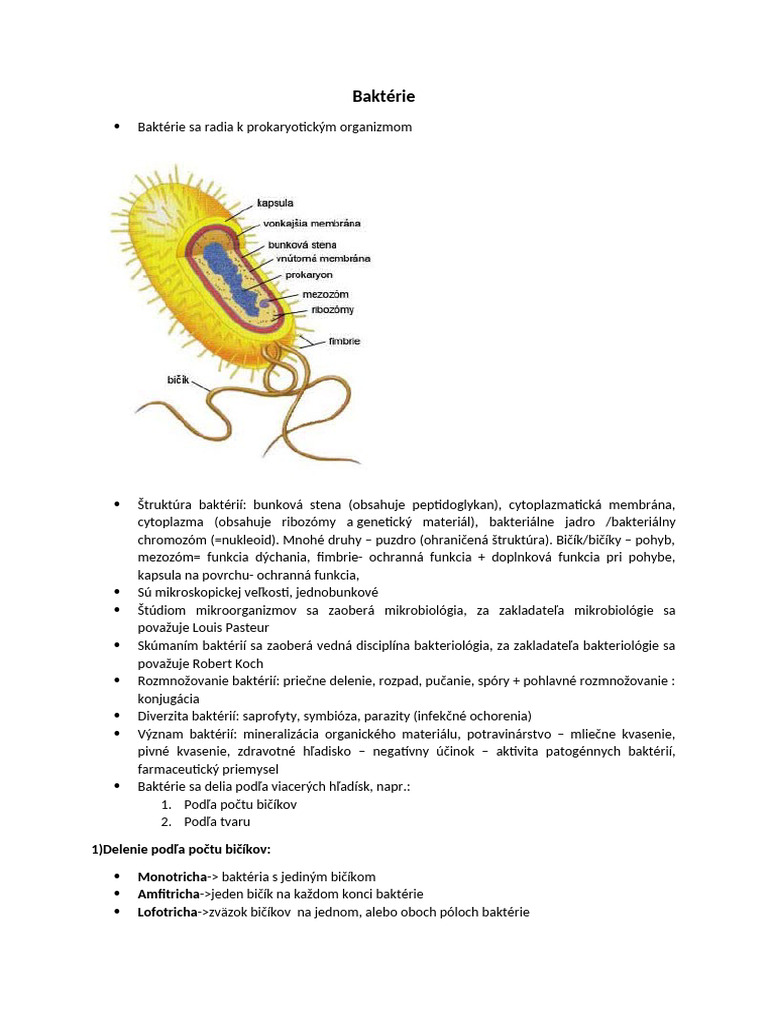 Baktérie

• Baktérie sa radia k prokaryotickým organizmom

kapsula
vonkajšia membrána
bunková stena
vnútorná membrána
prokaryon
mezozóm
ribozómy
fimbrie
bičík

• Štruktúra baktérií: bunková stena (obsahuje peptidoglykan), cytoplazmatická membrána, cytoplazma (obsahuje ribozómy a genetický materiál), bakteriálne jadro /bakteriálny chromozóm (=nukleoid). Mnohé druhy – puzdro (ohraničená štruktúra). Bičík/bičíky – pohyb, mezozóm= funkcia dýchania, fimbrie- ochranná funkcia + doplnková funkcia pri pohybe, kapsula na povrchu- ochranná funkcia,
• Sú mikroskopickej veľkosti, jednobunkové
• Štúdiom mikroorganizmov sa zaoberá mikrobiológia, za zakladateľa mikrobiológie sa považuje Louis Pasteur
• Skúmaním baktérií sa zaoberá vedná disciplína bakteriológia, za zakladateľa bakteriológie sa považuje Robert Koch
• Rozmnožovanie baktérií: priečne delenie, rozpad, pučanie, spóry + pohlavné rozmnožovanie : konjugácia
• Diverzita baktérií: saprofyty, symbióza, parazity (infekčné ochorenia)
• Význam baktérií: mineralizácia organického materiálu, potravinárstvo – mliečne kvasenie, pivné kvasenie, zdravotné hľadisko – negatívny účinok – aktivita patogénnych baktérií, farmaceutický priemysel
• Baktérie sa delia podľa viacerých hľadísk, napr.:
1. Podľa počtu bičíkov
2. Podľa tvaru

1)Delenie podľa počtu bičíkov:

• Monotricha-> baktéria s jediným bičíkom
• Amfitricha->jeden bičík na každom konci baktérie
• Lofotricha->zväzok bičíkov na jednom, alebo oboch póloch baktérie